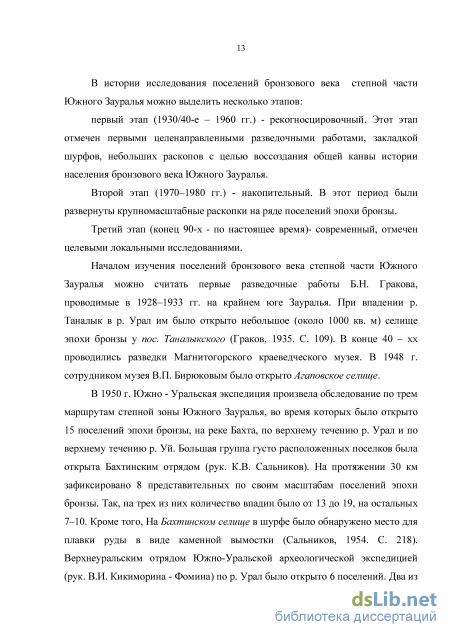 13

В истории исследования поселений бронзового века степной части Южного Зауралья можно выделить несколько этапов:

первый этап (1930/40-е – 1960 гг.) - рекогносцировочный. Этот этап отмечен первыми целенаправленными разведочными работами, закладкой шурфов, небольших раскопов с целью воссоздания общей канвы истории населения бронзового века Южного Зауралья.

Второй этап (1970–1980 гг.) - накопительный. В этот период были развернуты крупномасштабные раскопки на ряде поселений эпохи бронзы.

Третий этап (конец 90-х - по настоящее время)- современный, отмечен целевыми локальными исследованиями.

Началом изучения поселений бронзового века степной части Южного Зауралья можно считать первые разведочные работы Б.Н. Гракова, проводимые в 1928–1933 гг. на крайнем юге Зауралья. При впадении р. Таналык в р. Урал им было открыто небольшое (около 1000 кв. м) селище эпохи бронзы у пос. Таналыкского (Граков, 1935. С. 109). В конце 40 – хх проводились разведки Магнитогорского краеведческого музея. В 1948 г. сотрудником музея В.П. Бирюковым было открыто Агаповское селище.

В 1950 г. Южно - Уральская экспедиция произвела обследование по трем маршрутам степной зоны Южного Зауралья, во время которых было открыто 15 поселений эпохи бронзы, на реке Бахта, по верхнему течению р. Урал и по верхнему течению р. Уй. Большая группа густо расположенных поселков была открыта Бахтинским отрядом (рук. К.В. Сальников). На протяжении 30 км зафиксировано 8 представительных по своим масштабам поселений эпохи бронзы. Так, на трех из них количество впадин было от 13 до 19, на остальных 7–10. Кроме того, На Бахтинском селище в шурфе было обнаружено место для плавки руды в виде каменной вымостки (Сальников, 1954. С. 218). Верхнеуральским отрядом Южно-Уральской археологической экспедицией (рук. В.И. Кикиморина - Фомина) по р. Урал было открыто 6 поселений. Два из

dsLib.net
библиотека диссертаций